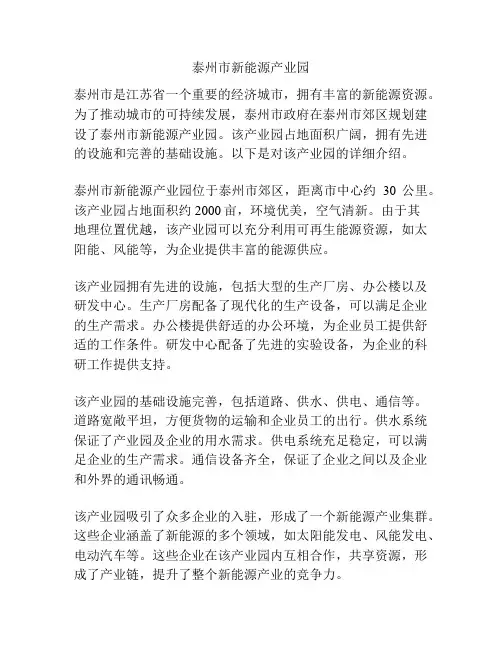 泰州市新能源产业园

泰州市是江苏省一个重要的经济城市，拥有丰富的新能源资源。为了推动城市的可持续发展，泰州市政府在泰州市郊区规划建设了泰州市新能源产业园。该产业园占地面积广阔，拥有先进的设施和完善的基础设施。以下是对该产业园的详细介绍。

泰州市新能源产业园位于泰州市郊区，距离市中心约 30 公里。该产业园占地面积约 2000 亩，环境优美，空气清新。由于其地理位置优越，该产业园可以充分利用可再生能源资源，如太阳能、风能等，为企业提供丰富的能源供应。

该产业园拥有先进的设施，包括大型的生产厂房、办公楼以及研发中心。生产厂房配备了现代化的生产设备，可以满足企业的生产需求。办公楼提供舒适的办公环境，为企业员工提供舒适的工作条件。研发中心配备了先进的实验设备，为企业的科研工作提供支持。

该产业园的基础设施完善，包括道路、供水、供电、通信等。道路宽敞平坦，方便货物的运输和企业员工的出行。供水系统保证了产业园及企业的用水需求。供电系统充足稳定，可以满足企业的生产需求。通信设备齐全，保证了企业之间以及企业和外界的通讯畅通。

该产业园吸引了众多企业的入驻，形成了一个新能源产业集群。这些企业涵盖了新能源的多个领域，如太阳能发电、风能发电、电动汽车等。这些企业在该产业园内互相合作，共享资源，形成了产业链，提升了整个新能源产业的竞争力。